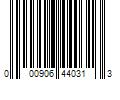 0 00906 44031 3